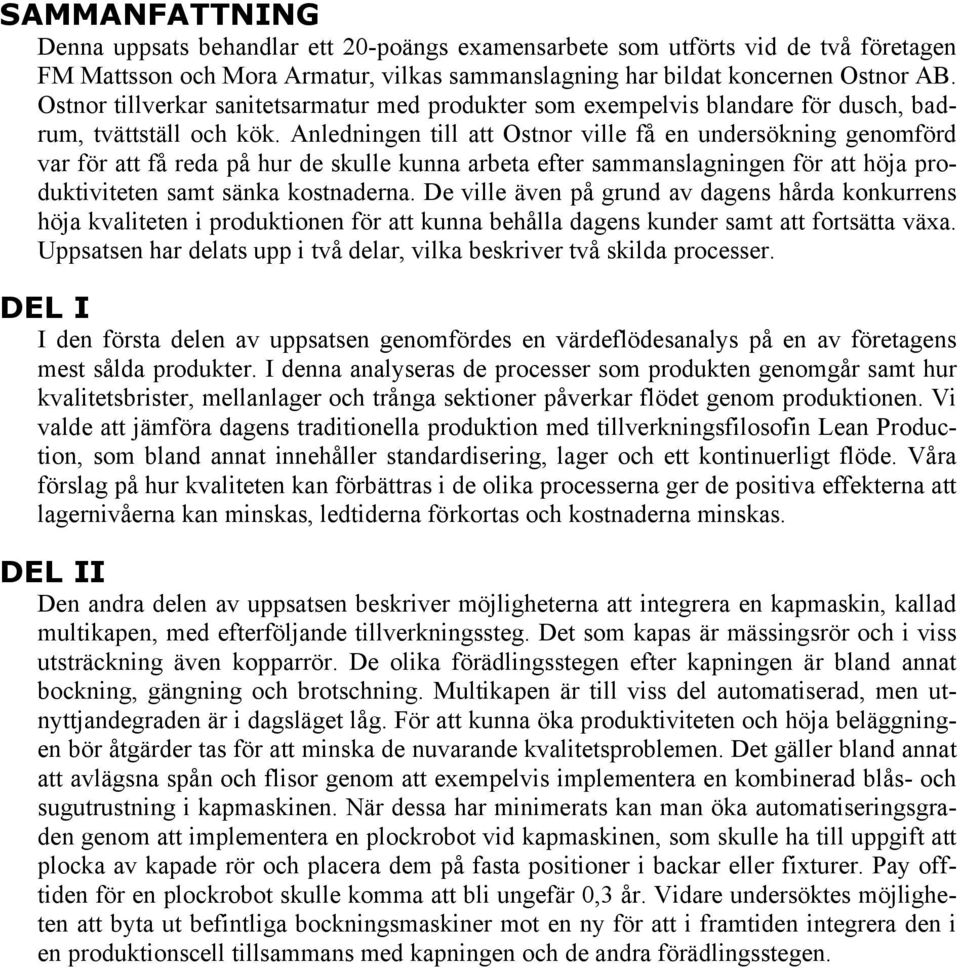 SAMMANFATTNING

Denna uppsats behandlar ett 20-poängs examensarbete som utförts vid de två företagen FM Mattsson och Mora Armatur, vilkas sammanslagning har bildat koncernen Ostnor AB. Ostnor tillverkar sanitetsarmatur med produkter som exempelvis blandare för dusch, badrum, tvättställ och kök. Anledningen till att Ostnor ville få en undersökning genomförd var för att få reda på hur de skulle kunna arbeta efter sammanslagningen för att höja produktiviteten samt sänka kostnaderna. De ville även på grund av dagens hårda konkurrens höja kvaliteten i produktionen för att kunna behålla dagens kunder samt att fortsätta växa. Uppsatsen har delats upp i två delar, vilka beskriver två skilda processer.

DEL I

I den första delen av uppsatsen genomfördes en värdeflödesanalys på en av företagens mest sålda produkter. I denna analyseras de processer som produkten genomgår samt hur kvalitetsbrister, mellanlager och trånga sektioner påverkar flödet genom produktionen. Vi valde att jämföra dagens traditionella produktion med tillverkningsfilosofin Lean Production, som bland annat innehåller standardisering, lager och ett kontinuerligt flöde. Våra förslag på hur kvaliteten kan förbättras i de olika processerna ger de positiva effekterna att lagernivåerna kan minskas, ledtiderna förkortas och kostnaderna minskas.

DEL II

Den andra delen av uppsatsen beskriver möjligheterna att integrera en kapmaskin, kallad multikapen, med efterföljande tillverkningssteg. Det som kapas är mässingsrör och i viss utsträckning även kopparrör. De olika förädlingsstegen efter kapningen är bland annat bockning, gängning och brotschning. Multikapen är till viss del automatiserad, men utnyttjandegraden är i dagsläget låg. För att kunna öka produktiviteten och höja beläggningen bör åtgärder tas för att minska de nuvarande kvalitetsproblemen. Det gäller bland annat att avlägsna spån och flisor genom att exempelvis implementera en kombinerad blås- och sugutrustning i kapmaskinen. När dessa har minimerats kan man öka automatiseringsgraden genom att implementera en plockrobot vid kapmaskinen, som skulle ha till uppgift att plocka av kapade rör och placera dem på fasta positioner i backar eller fixturer. Pay offtiden för en plockrobot skulle komma att bli ungefär 0,3 år. Vidare undersöktes möjligheten att byta ut befintliga bockningsmaskiner mot en ny för att i framtiden integrera den i en produktionscell tillsammans med kapningen och de andra förädlingsstegen.